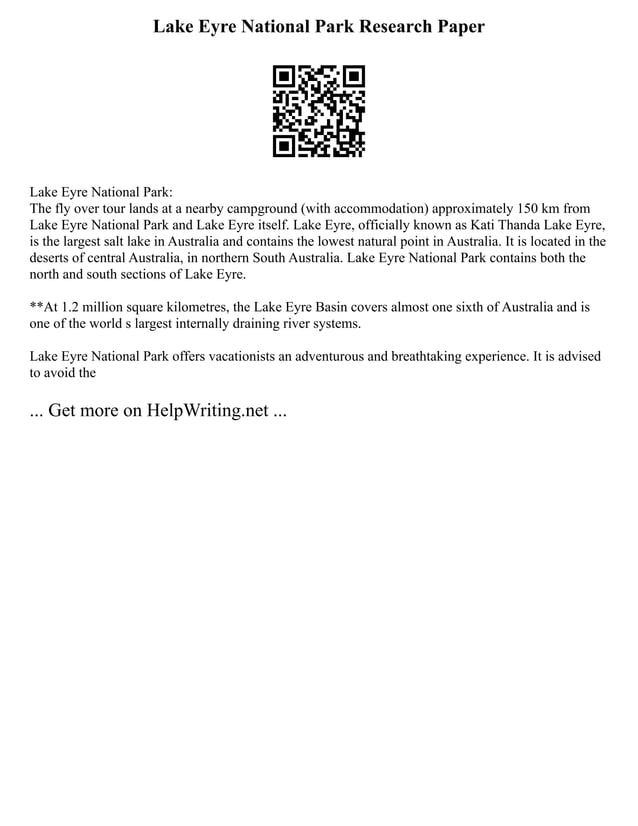 Lake Eyre National Park Research Paper

Lake Eyre National Park:
The fly over tour lands at a nearby campground (with accommodation) approximately 150 km from Lake Eyre National Park and Lake Eyre itself. Lake Eyre, officially known as Kati Thanda Lake Eyre, is the largest salt lake in Australia and contains the lowest natural point in Australia. It is located in the deserts of central Australia, in northern South Australia. Lake Eyre National Park contains both the north and south sections of Lake Eyre.

**At 1.2 million square kilometres, the Lake Eyre Basin covers almost one sixth of Australia and is one of the world s largest internally draining river systems.

Lake Eyre National Park offers vacationists an adventurous and breathtaking experience. It is advised to avoid the

... Get more on HelpWriting.net ...